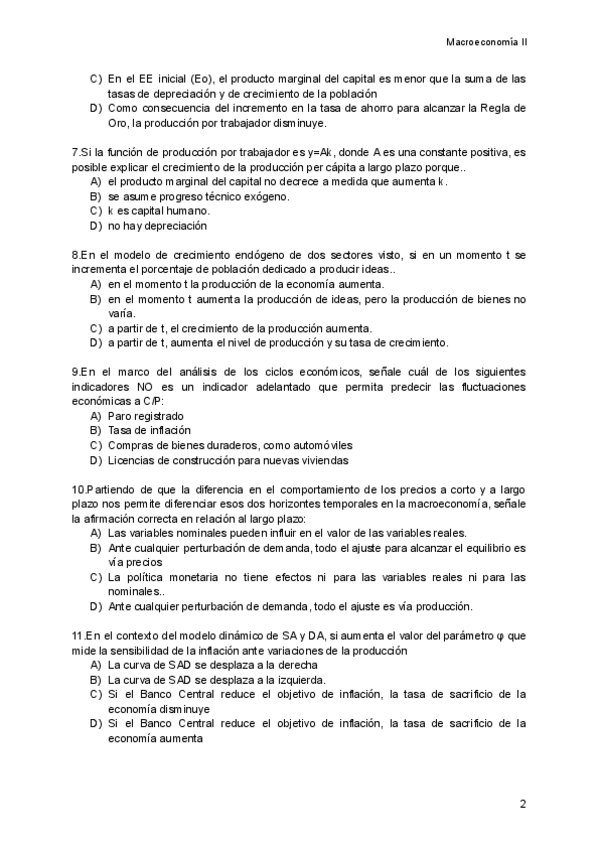 Macroeconomía II

C) En el EE inicial (Eo), el producto marginal del capital es menor que la suma de las tasas de depreciación y de crecimiento de la población
D) Como consecuencia del incremento en la tasa de ahorro para alcanzar la Regla de Oro, la producción por trabajador disminuye.

7.Si la función de producción por trabajador es y=Ak, donde A es una constante positiva, es posible explicar el crecimiento de la producción per cápita a largo plazo porque..
A) el producto marginal del capital no decrece a medida que aumenta k.
B) se asume progreso técnico exógeno.
C) k es capital humano.
D) no hay depreciación

8.En el modelo de crecimiento endógeno de dos sectores visto, si en un momento t se incrementa el porcentaje de población dedicado a producir ideas..
A) en el momento t la producción de la economía aumenta.
B) en el momento t aumenta la producción de ideas, pero la producción de bienes no varía.
C) a partir de t, el crecimiento de la producción aumenta.
D) a partir de t, aumenta el nivel de producción y su tasa de crecimiento.

9.En el marco del análisis de los ciclos económicos, señale cuál de los siguientes indicadores NO es un indicador adelantado que permita predecir las fluctuaciones económicas a C/P:
A) Paro registrado
B) Tasa de inflación
C) Compras de bienes duraderos, como automóviles
D) Licencias de construcción para nuevas viviendas

10.Partiendo de que la diferencia en el comportamiento de los precios a corto y a largo plazo nos permite diferenciar esos dos horizontes temporales en la macroeconomía, señale la afirmación correcta en relación al largo plazo:
A) Las variables nominales pueden influir en el valor de las variables reales.
B) Ante cualquier perturbación de demanda, todo el ajuste para alcanzar el equilibrio es vía precios
C) La política monetaria no tiene efectos ni para las variables reales ni para las nominales..
D) Ante cualquier perturbación de demanda, todo el ajuste es vía producción.

11.En el contexto del modelo dinámico de SA y DA, si aumenta el valor del parámetro φ que mide la sensibilidad de la inflación ante variaciones de la producción
A) La curva de SAD se desplaza a la derecha
B) La curva de SAD se desplaza a la izquierda.
C) Si el Banco Central reduce el objetivo de inflación, la tasa de sacrificio de la economía disminuye
D) Si el Banco Central reduce el objetivo de inflación, la tasa de sacrificio de la economía aumenta

2